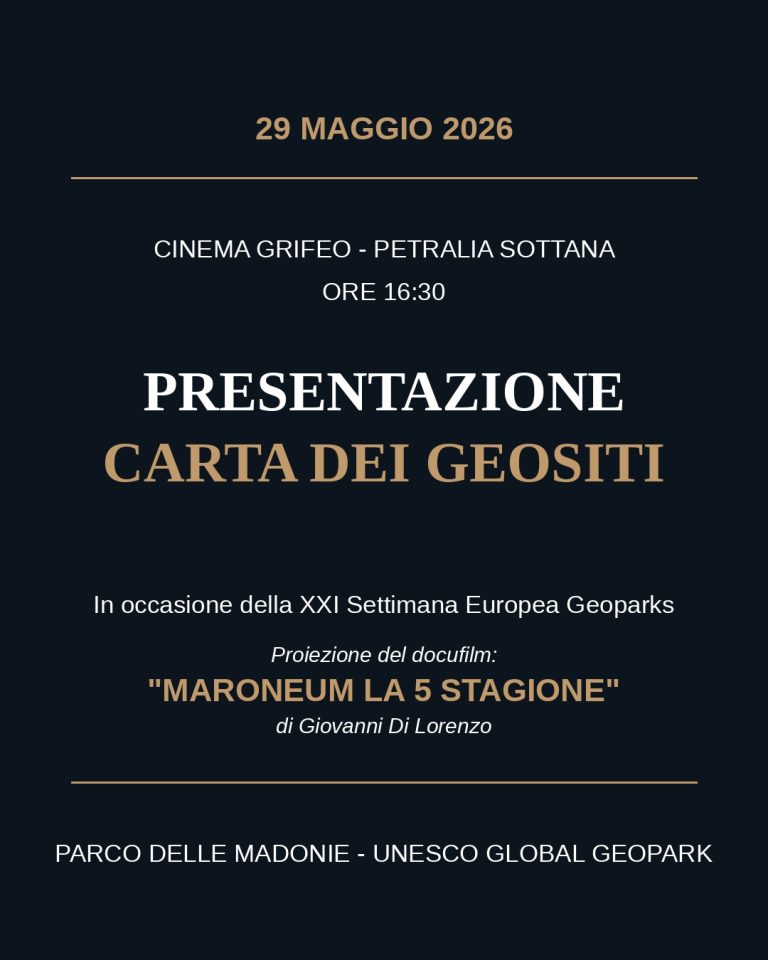 29 MAGGIO 2026

CINEMA GRIFEO - PETRALIA SOTTANA
ORE 16:30

PRESENTAZIONE
CARTA DEI GEOSITI

In occasione della XXI Settimana Europea Geoparks

Proiezione del docufilm:
"MARONEUM LA 5 STAGIONE"
di Giovanni Di Lorenzo

PARCO DELLE MADONIE - UNESCO GLOBAL GEOPARK